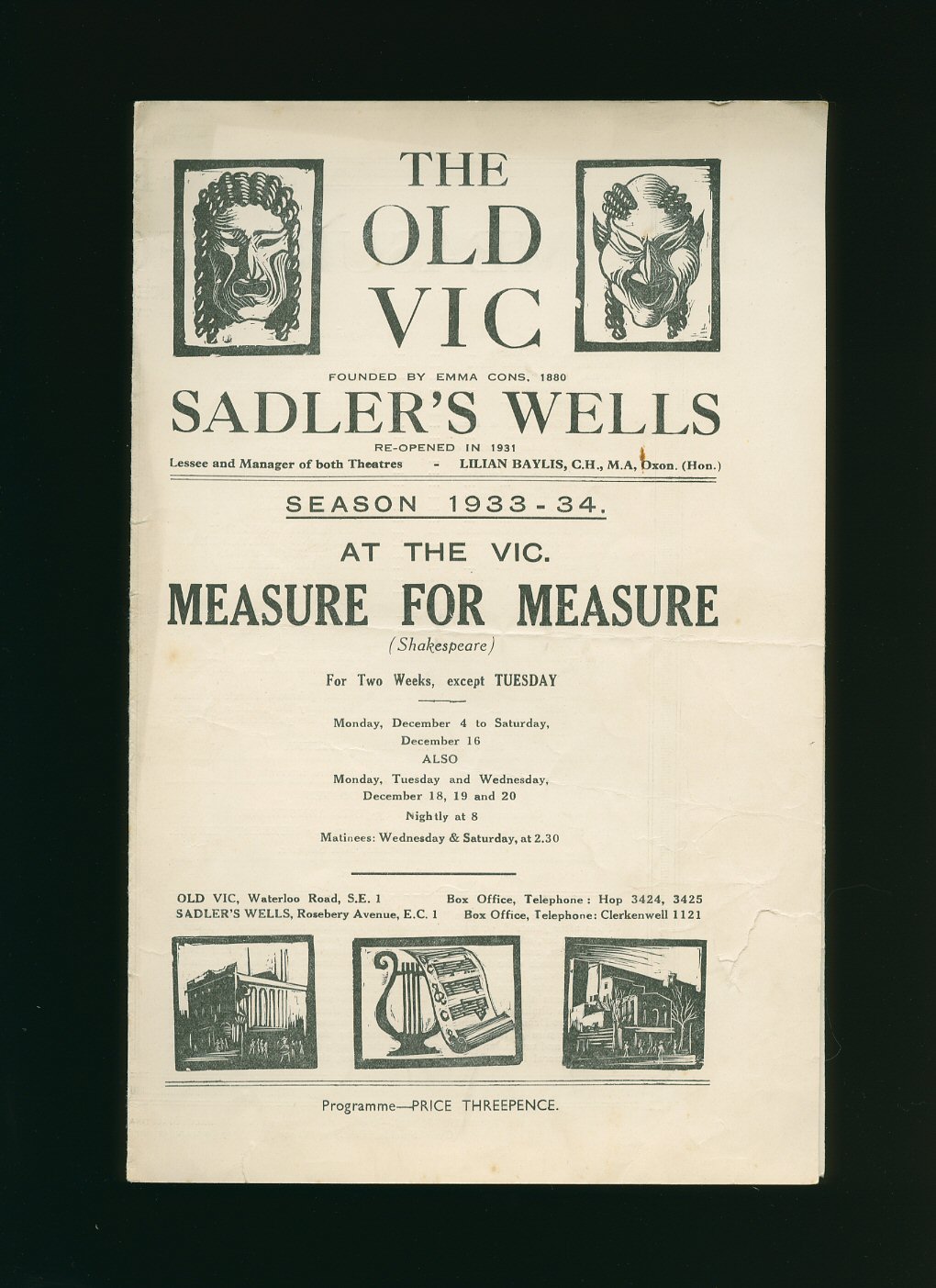 THE OLD VIC

FOUNDED BY EMMA CONS, 1880

SADLER'S WELLS

RE-OPENED IN 1931

Lessee and Manager of both Theatres - LILIAN BAYLIS, C.H., M.A, Oxon. (Hon.)

SEASON 1933-34.

AT THE VIC.

MEASURE FOR MEASURE

(Shakespeare)

For Two Weeks, except TUESDAY

Monday, December 4 to Saturday, December 16
ALSO
Monday, Tuesday and Wednesday, December 18, 19 and 20
Nightly at 8
Matinees: Wednesday & Saturday, at 2.30

OLD VIC, Waterloo Road, S.E. 1 Box Office, Telephone: Hop 3424, 3425
SADLER'S WELLS, Rosebery Avenue, E.C. 1 Box Office, Telephone: Clerkenwell 1121

Programme—PRICE THREEPENCE.